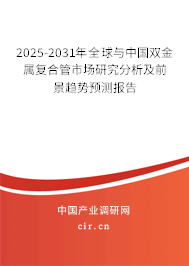 2025-2031年全球与中国双金属复合管市场研究分析及前景趋势预测报告

中国产业调研网

cir.cn